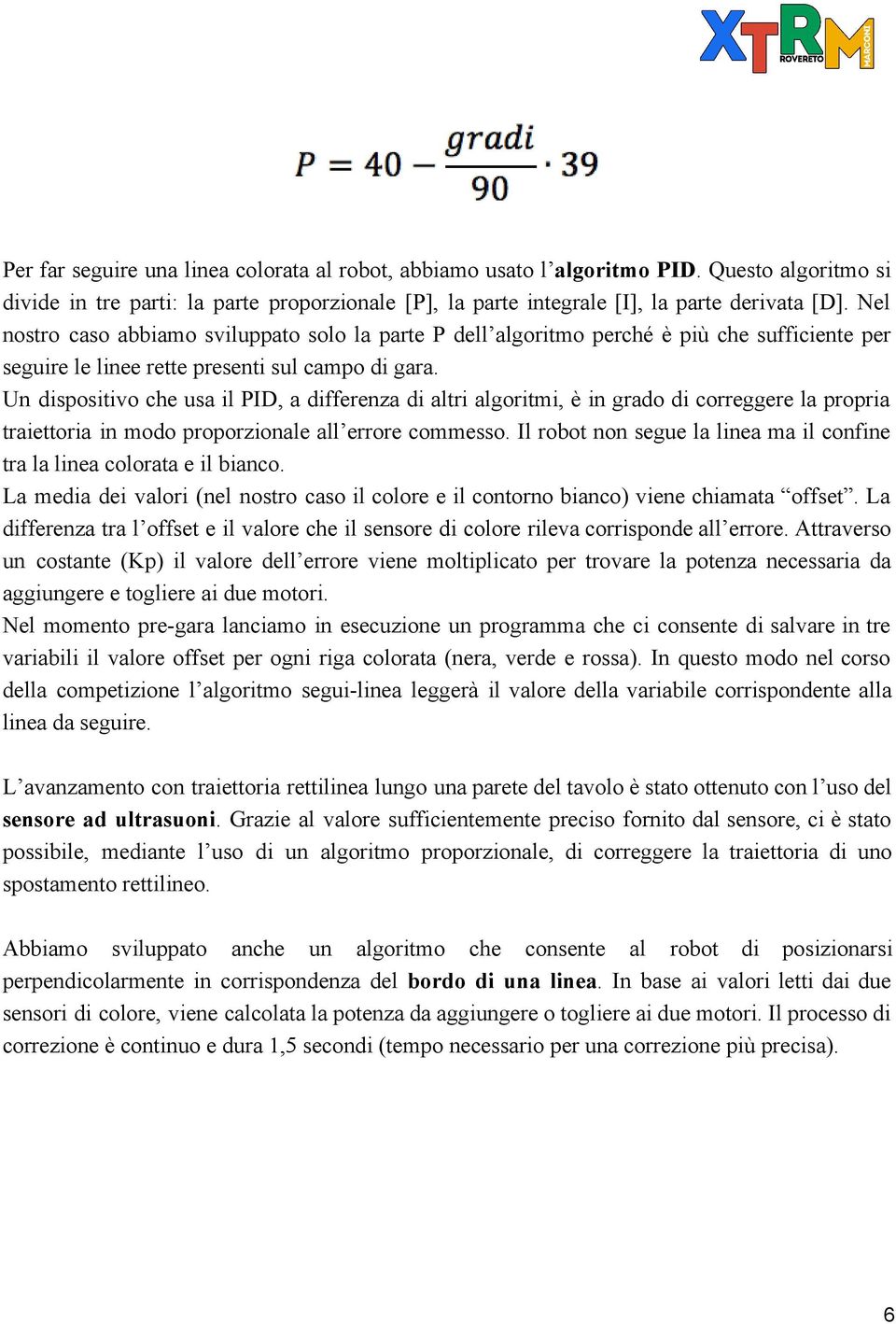 XTRM ROVERETO MARCONI

$P = 40 - \frac{gradi}{90} \cdot 39$

Per far seguire una linea colorata al robot, abbiamo usato l'algoritmo PID. Questo algoritmo si divide in tre parti: la parte proporzionale [P], la parte integrale [I], la parte derivata [D]. Nel nostro caso abbiamo sviluppato solo la parte P dell'algoritmo perché è più che sufficiente per seguire le linee rette presenti sul campo di gara.
Un dispositivo che usa il PID, a differenza di altri algoritmi, è in grado di correggere la propria traiettoria in modo proporzionale all'errore commesso. Il robot non segue la linea ma il confine tra la linea colorata e il bianco.
La media dei valori (nel nostro caso il colore e il contorno bianco) viene chiamata "offset". La differenza tra l'offset e il valore che il sensore di colore rileva corrisponde all'errore. Attraverso un costante (Kp) il valore dell'errore viene moltiplicato per trovare la potenza necessaria da aggiungere e togliere ai due motori.
Nel momento pre-gara lanciamo in esecuzione un programma che ci consente di salvare in tre variabili il valore offset per ogni riga colorata (nera, verde e rossa). In questo modo nel corso della competizione l'algoritmo segui-linea leggerà il valore della variabile corrispondente alla linea da seguire.

L'avanzamento con traiettoria rettilinea lungo una parete del tavolo è stato ottenuto con l'uso del sensore ad ultrasuoni. Grazie al valore sufficientemente preciso fornito dal sensore, ci è stato possibile, mediante l'uso di un algoritmo proporzionale, di correggere la traiettoria di uno spostamento rettilineo.

Abbiamo sviluppato anche un algoritmo che consente al robot di posizionarsi perpendicolarmente in corrispondenza del bordo di una linea. In base ai valori letti dai due sensori di colore, viene calcolata la potenza da aggiungere o togliere ai due motori. Il processo di correzione è continuo e dura 1,5 secondi (tempo necessario per una correzione più precisa).

6